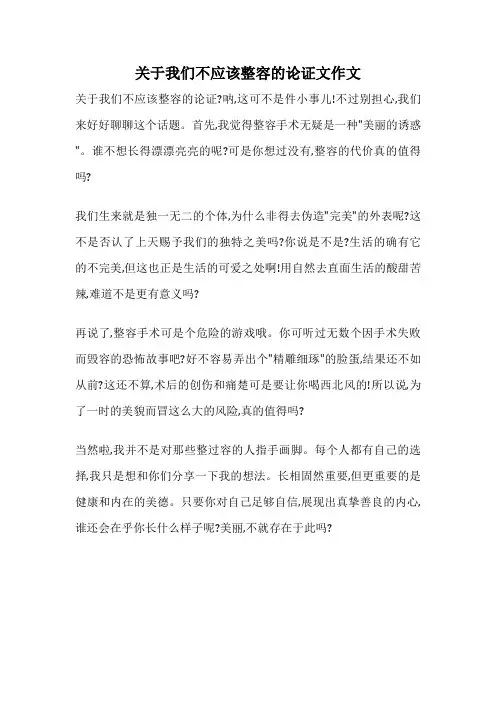 关于我们不应该整容的论证文作文

关于我们不应该整容的论证?呐,这可不是件小事儿!不过别担心,我们来好好聊聊这个话题。首先,我觉得整容手术无疑是一种"美丽的诱惑"。谁不想长得漂漂亮亮的呢?可是你想过没有,整容的代价真的值得吗?

我们生来就是独一无二的个体,为什么非得去伪造"完美"的外表呢?这不是否认了上天赐予我们的独特之美吗?你说是不是?生活的确有它的不完美,但这也正是生活的可爱之处啊!用自然去直面生活的酸甜苦辣,难道不是更有意义吗?

再说了,整容手术可是个危险的游戏哦。你可听过无数个因手术失败而毁容的恐怖故事吧?好不容易弄出个"精雕细琢"的脸蛋,结果还不如从前?这还不算,术后的创伤和痛楚可是要让你喝西北风的!所以说,为了一时的美貌而冒这么大的风险,真的值得吗?

当然啦,我并不是对那些整过容的人指手画脚。每个人都有自己的选择,我只是想和你们分享一下我的想法。长相固然重要,但更重要的是健康和内在的美德。只要你对自己足够自信,展现出真挚善良的内心,谁还会在乎你长什么样子呢?美丽,不就存在于此吗?